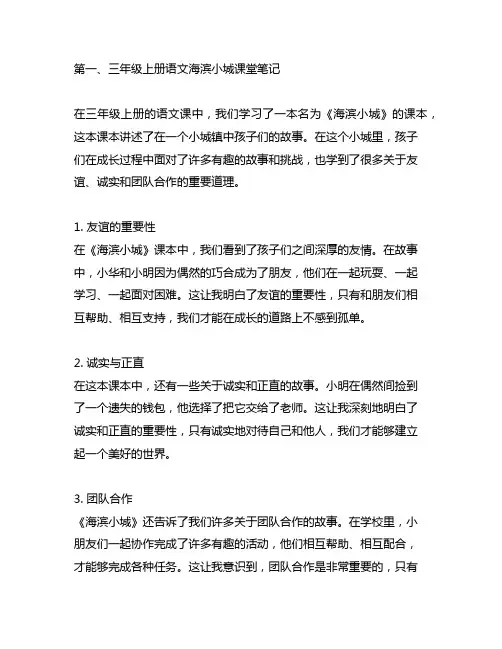 第一、三年级上册语文海滨小城课堂笔记

在三年级上册的语文课中，我们学习了一本名为《海滨小城》的课本，这本课本讲述了在一个小城镇中孩子们的故事。在这个小城里，孩子们在成长过程中面对了许多有趣的故事和挑战，也学到了很多关于友谊、诚实和团队合作的重要道理。

1. 友谊的重要性
在《海滨小城》课本中，我们看到了孩子们之间深厚的友情。在故事中，小华和小明因为偶然的巧合成为了朋友，他们在一起玩耍、一起学习、一起面对困难。这让我明白了友谊的重要性，只有和朋友们相互帮助、相互支持，我们才能在成长的道路上不感到孤单。

2. 诚实与正直
在这本课本中，还有一些关于诚实和正直的故事。小明在偶然间捡到了一个遗失的钱包，他选择了把它交给了老师。这让我深刻地明白了诚实和正直的重要性，只有诚实地对待自己和他人，我们才能够建立起一个美好的世界。

3. 团队合作
《海滨小城》还告诉了我们许多关于团队合作的故事。在学校里，小朋友们一起协作完成了许多有趣的活动，他们相互帮助、相互配合，才能够完成各种任务。这让我意识到，团队合作是非常重要的，只有